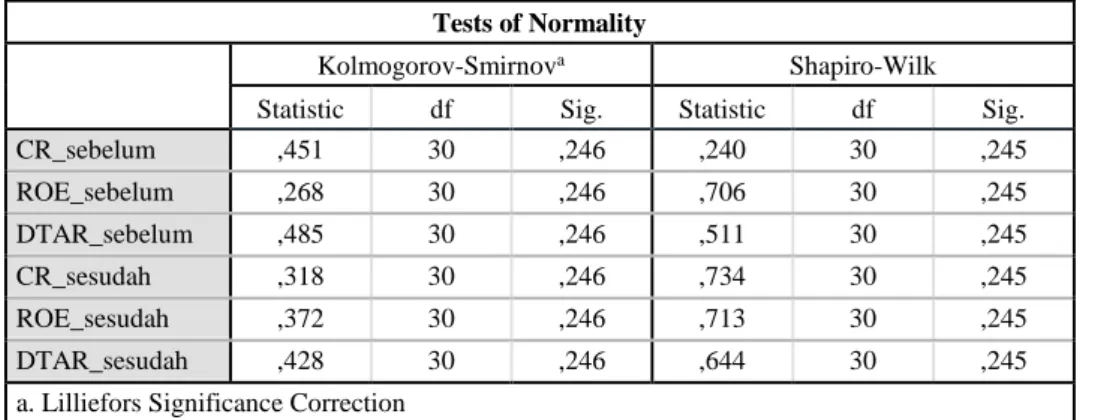 Tests of Normality

|  | Kolmogorov-Smirnov$^{a}$ |  |  | Shapiro-Wilk |  |  |
|---|---|---|---|---|---|---|
|  | Statistic | df | Sig. | Statistic | df | Sig. |
| CR_sebelum | ,451 | 30 | ,246 | ,240 | 30 | ,245 |
| ROE_sebelum | ,268 | 30 | ,246 | ,706 | 30 | ,245 |
| DTAR_sebelum | ,485 | 30 | ,246 | ,511 | 30 | ,245 |
| CR_sesudah | ,318 | 30 | ,246 | ,734 | 30 | ,245 |
| ROE_sesudah | ,372 | 30 | ,246 | ,713 | 30 | ,245 |
| DTAR_sesudah | ,428 | 30 | ,246 | ,644 | 30 | ,245 |

a. Lilliefors Significance Correction